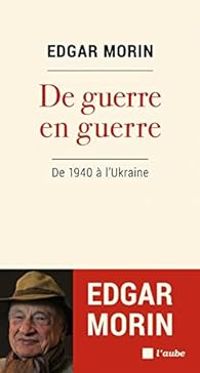 EDGAR MORIN

De guerre en guerre

De 1940 à l'Ukraine

EDGAR MORIN

l'aube